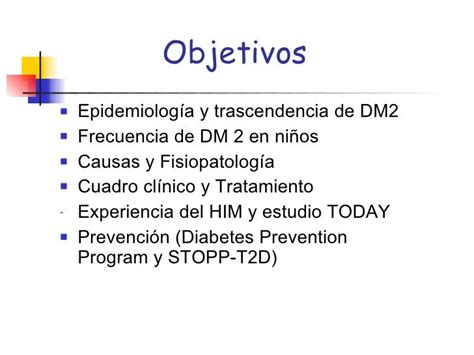 Objetivos

- Epidemiología y trascendencia de DM2
- Frecuencia de DM 2 en niños
- Causas y Fisiopatología
- Cuadro clínico y Tratamiento
- Experiencia del HIM y estudio TODAY
- Prevención (Diabetes Prevention Program y STOPP-T2D)